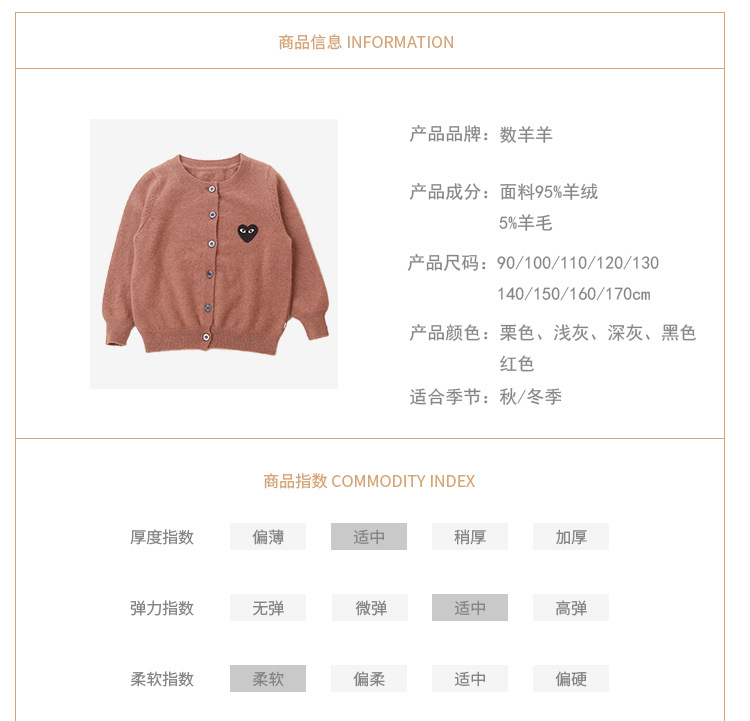 商品信息 INFORMATION

产品品牌：数羊羊

产品成分：面料95%羊绒
5%羊毛

产品尺码：90/100/110/120/130
140/150/160/170cm

产品颜色：栗色、浅灰、深灰、黑色
红色

适合季节：秋/冬季

商品指数 COMMODITY INDEX

| 厚度指数 | 偏薄 | 适中 | 稍厚 | 加厚 |
|---|---|---|---|---|
| 弹力指数 | 无弹 | 微弹 | 适中 | 高弹 |
| 柔软指数 | 柔软 | 偏柔 | 适中 | 偏硬 |